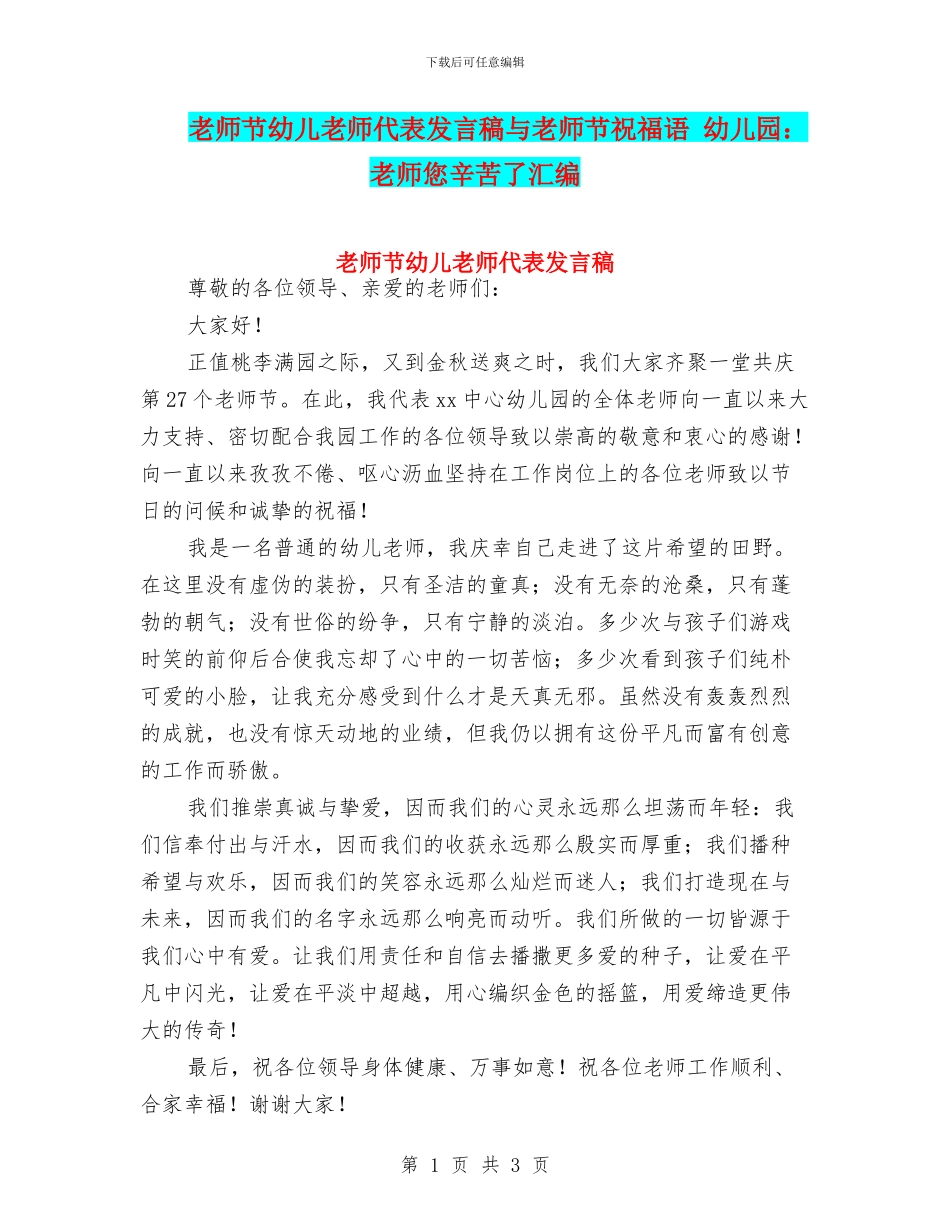 下载后可任意编辑

老师节幼儿老师代表发言稿与老师节祝福语 幼儿园：老师您辛苦了汇编

老师节幼儿老师代表发言稿

尊敬的各位领导、亲爱的老师们：

大家好！

正值桃李满园之际，又到金秋送爽之时，我们大家齐聚一堂共庆第27个老师节。在此，我代表xx中心幼儿园的全体老师向一直以来大力支持、密切配合我园工作的各位领导致以崇高的敬意和衷心的感谢！向一直以来孜孜不倦、呕心沥血坚持在工作岗位上的各位老师致以节日的问候和诚挚的祝福！

我是一名普通的幼儿老师，我庆幸自己走进了这片希望的田野。在这里没有虚伪的装扮，只有圣洁的童真；没有无奈的沧桑，只有蓬勃的朝气；没有世俗的纷争，只有宁静的淡泊。多少次与孩子们游戏时笑的前仰后合使我忘却了心中的一切苦恼；多少次看到孩子们纯朴可爱的小脸，让我充分感受到什么才是天真无邪。虽然没有轰轰烈烈的成就，也没有惊天动地的业绩，但我仍以拥有这份平凡而富有创意的工作而骄傲。

我们推崇真诚与挚爱，因而我们的心灵永远那么坦荡而年轻：我们信奉付出与汗水，因而我们的收获永远那么殷实而厚重；我们播种希望与欢乐，因而我们的笑容永远那么灿烂而迷人；我们打造现在与未来，因而我们的名字永远那么响亮而动听。我们所做的一切皆源于我们心中有爱。让我们用责任和自信去播撒更多爱的种子，让爱在平凡中闪光，让爱在平淡中超越，用心编织金色的摇篮，用爱缔造更伟大的传奇！

最后，祝各位领导身体健康、万事如意！祝各位老师工作顺利、合家幸福！谢谢大家！

第 1 页 共 3 页